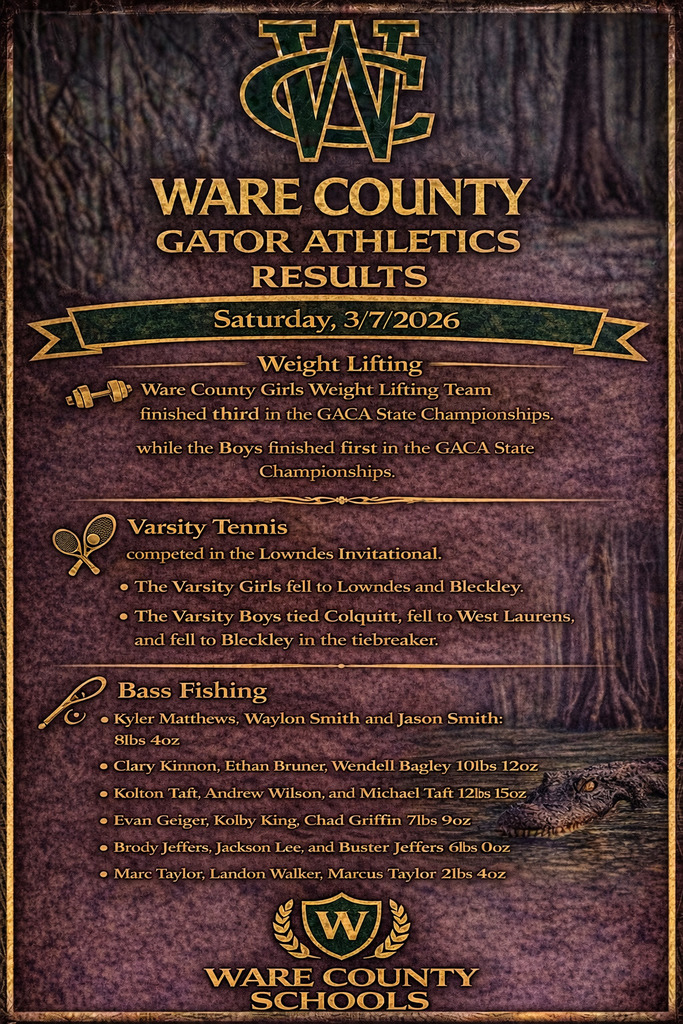 WC

WARE COUNTY
GATOR ATHLETICS
RESULTS

Saturday, 3/7/2026

Weight Lifting

Ware County Girls Weight Lifting Team finished third in the GACA State Championships.

while the Boys finished first in the GACA State Championships.

Varsity Tennis

competed in the Lowndes Invitational.

• The Varsity Girls fell to Lowndes and Bleckley.
• The Varsity Boys tied Colquitt, fell to West Laurens, and fell to Bleckley in the tiebreaker.

Bass Fishing

• Kyler Matthews, Waylon Smith and Jason Smith: 8lbs 4oz
• Clary Kinnon, Ethan Bruner, Wendell Bagley 10lbs 12oz
• Kolton Taft, Andrew Wilson, and Michael Taft 12lbs 15oz
• Evan Geiger, Kolby King, Chad Griffin 7lbs 9oz
• Brody Jeffers, Jackson Lee, and Buster Jeffers 6lbs 0oz
• Marc Taylor, Landon Walker, Marcus Taylor 2lbs 4oz

W

WARE COUNTY
SCHOOLS